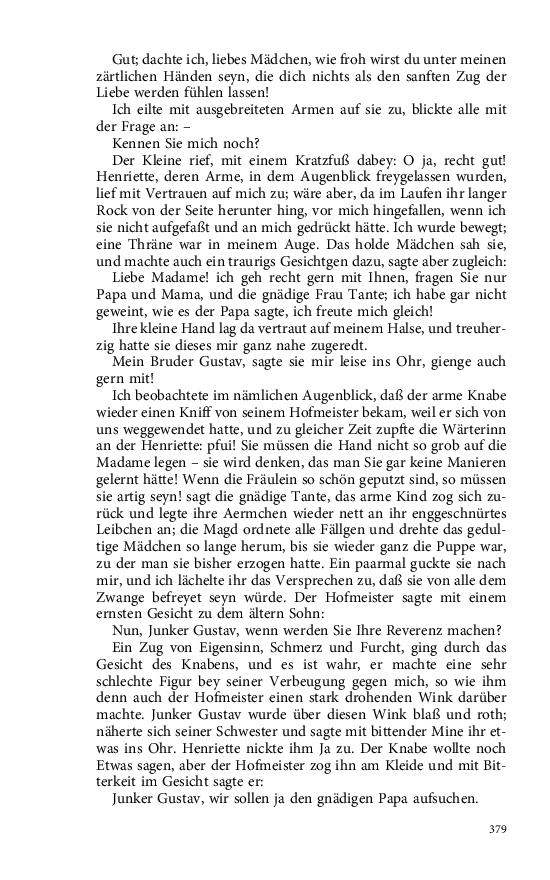 Gut; dachte ich, liebes Mädchen, wie froh wirst du unter meinen zärtlichen Händen seyn, die dich nichts als den sanften Zug der Liebe werden fühlen lassen!

Ich eilte mit ausgebreiteten Armen auf sie zu, blickte alle mit der Frage an: –

Kennen Sie mich noch?

Der Kleine rief, mit einem Kratzfuß dabey: O ja, recht gut! Henriette, deren Arme, in dem Augenblick freygelassen wurden, lief mit Vertrauen auf mich zu; wäre aber, da im Laufen ihr langer Rock von der Seite herunter hing, vor mich hingefallen, wenn ich sie nicht aufgefaßt und an mich gedrückt hätte. Ich wurde bewegt; eine Thräne war in meinem Auge. Das holde Mädchen sah sie, und machte auch ein traurigs Gesichtgen dazu, sagte aber zugleich:

Liebe Madame! ich geh recht gern mit Ihnen, fragen Sie nur Papa und Mama, und die gnädige Frau Tante; ich habe gar nicht geweint, wie es der Papa sagte, ich freute mich gleich!

Ihre kleine Hand lag da vertraut auf meinem Halse, und treuherzig hatte sie dieses mir ganz nahe zugeredt.

Mein Bruder Gustav, sagte sie mir leise ins Ohr, gienge auch gern mit!

Ich beobachtete im nämlichen Augenblick, daß der arme Knabe wieder einen Kniff von seinem Hofmeister bekam, weil er sich von uns weggewendet hatte, und zu gleicher Zeit zupfte die Wärterinn an der Henriette: pfui! Sie müssen die Hand nicht so grob auf die Madame legen – sie wird denken, das man Sie gar keine Manieren gelernt hätte! Wenn die Fräulein so schön geputzt sind, so müssen sie artig seyn! sagt die gnädige Tante, das arme Kind zog sich zurück und legte ihre Aermchen wieder nett an ihr enggeschnürtes Leibchen an; die Magd ordnete alle Fällgen und drehte das gedultige Mädchen so lange herum, bis sie wieder ganz die Puppe war, zu der man sie bisher erzogen hatte. Ein paarmal guckte sie nach mir, und ich lächelte ihr das Versprechen zu, daß sie von alle dem Zwange befreyet seyn würde. Der Hofmeister sagte mit einem ernsten Gesicht zu dem ältern Sohn:

Nun, Junker Gustav, wenn werden Sie Ihre Reverenz machen?

Ein Zug von Eigensinn, Schmerz und Furcht, ging durch das Gesicht des Knabens, und es ist wahr, er machte eine sehr schlechte Figur bey seiner Verbeugung gegen mich, so wie ihm denn auch der Hofmeister einen stark drohenden Wink darüber machte. Junker Gustav wurde über diesen Wink blaß und roth; näherte sich seiner Schwester und sagte mit bittender Mine ihr etwas ins Ohr. Henriette nickte ihm Ja zu. Der Knabe wollte noch Etwas sagen, aber der Hofmeister zog ihn am Kleide und mit Bitterkeit im Gesicht sagte er:

Junker Gustav, wir sollen ja den gnädigen Papa aufsuchen.

379